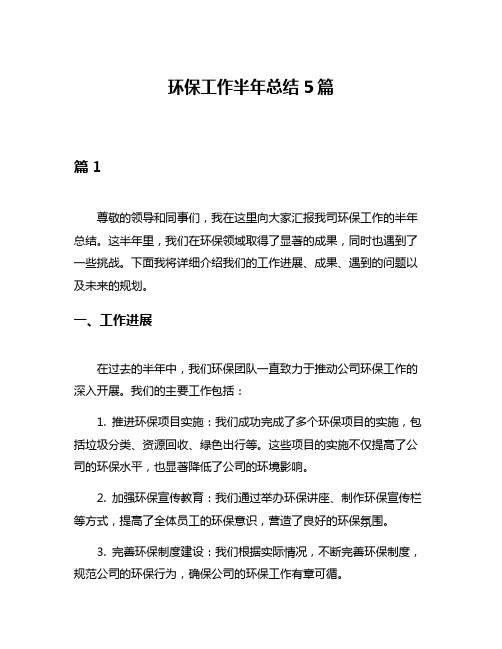 环保工作半年总结 5 篇

篇 1

尊敬的领导和同事们，我在这里向大家汇报我司环保工作的半年总结。这半年里，我们在环保领域取得了显著的成果，同时也遇到了一些挑战。下面我将详细介绍我们的工作进展、成果、遇到的问题以及未来的规划。

一、工作进展

在过去的半年中，我们环保团队一直致力于推动公司环保工作的深入开展。我们的主要工作包括：

1. 推进环保项目实施：我们成功完成了多个环保项目的实施，包括垃圾分类、资源回收、绿色出行等。这些项目的实施不仅提高了公司的环保水平，也显著降低了公司的环境影响。

2. 加强环保宣传教育：我们通过举办环保讲座、制作环保宣传栏等方式，提高了全体员工的环保意识，营造了良好的环保氛围。

3. 完善环保制度建设：我们根据实际情况，不断完善环保制度，规范公司的环保行为，确保公司的环保工作有章可循。